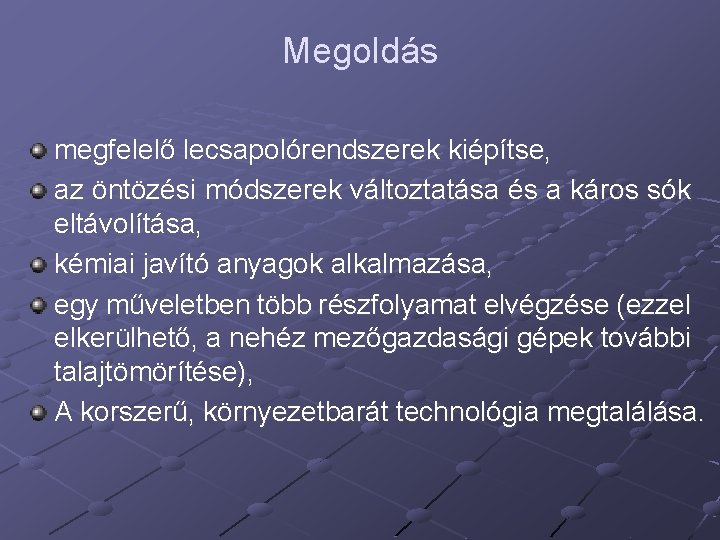 Megoldás

• megfelelő lecsapolórendszerek kiépítse,
• az öntözési módszerek változtatása és a káros sók eltávolítása,
• kémiai javító anyagok alkalmazása,
• egy műveletben több részfolyamat elvégzése (ezzel elkerülhető, a nehéz mezőgazdasági gépek további talajtömörítése),
• A korszerű, környezetbarát technológia megtalálása.